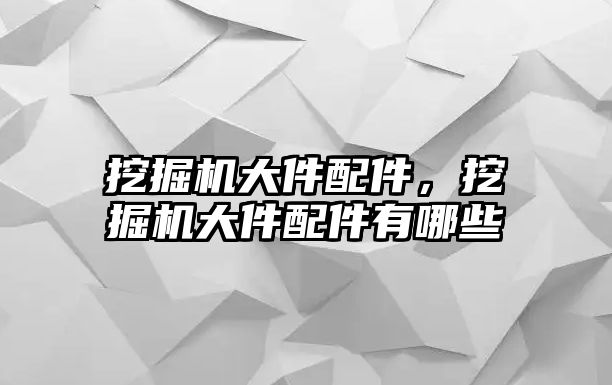 挖掘机大件配件，挖掘机大件配件有哪些